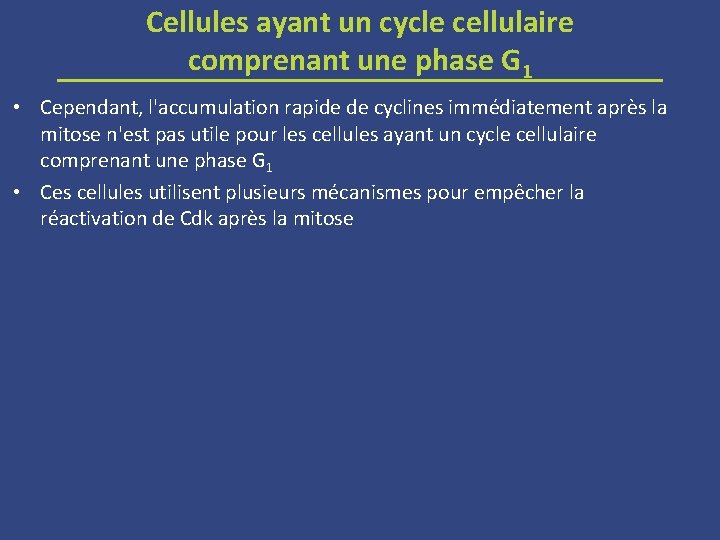 Cellules ayant un cycle cellulaire comprenant une phase $G_1$

• Cependant, l'accumulation rapide de cyclines immédiatement après la mitose n'est pas utile pour les cellules ayant un cycle cellulaire comprenant une phase $G_1$

• Ces cellules utilisent plusieurs mécanismes pour empêcher la réactivation de Cdk après la mitose